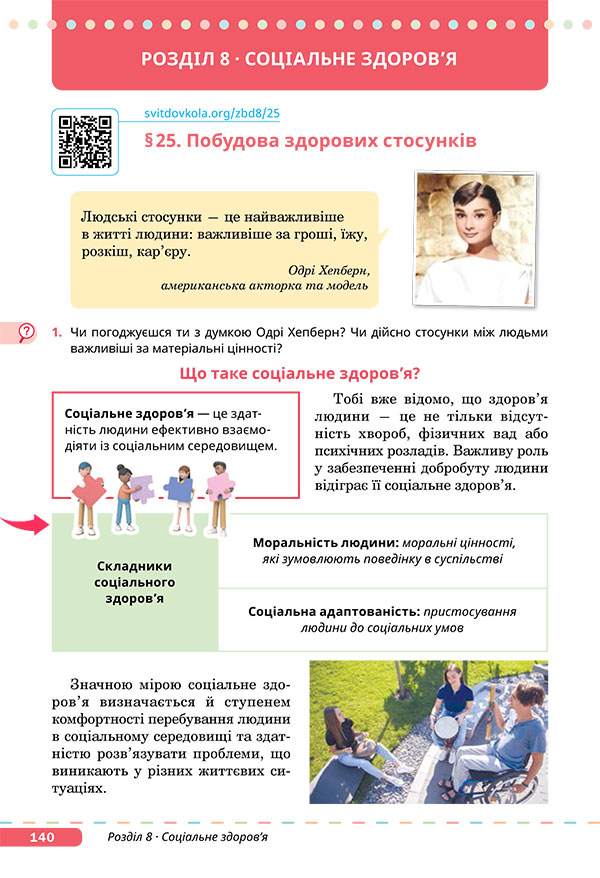 РОЗДІЛ 8 · СОЦІАЛЬНЕ ЗДОРОВ'Я

svitdovkola.org/zbd8/25

§25. Побудова здорових стосунків

Людські стосунки — це найважливіше в житті людини: важливіше за гроші, їжу, розкіш, кар'єру.

Одрі Хепберн, американська акторка та модель

1. Чи погоджуєшся ти з думкою Одрі Хепберн? Чи дійсно стосунки між людьми важливіші за матеріальні цінності?

Що таке соціальне здоров'я?

Соціальне здоров'я — це здатність людини ефективно взаємодіяти із соціальним середовищем.

Тобі вже відомо, що здоров'я людини — це не тільки відсутність хвороб, фізичних вад або психічних розладів. Важливу роль у забезпеченні добробуту людини відіграє її соціальне здоров'я.

Складники соціального здоров'я

Моральність людини: моральні цінності, які зумовлюють поведінку в суспільстві

Соціальна адаптованість: пристосування людини до соціальних умов

Значною мірою соціальне здоров'я визначається й ступенем комфортності перебування людини в соціальному середовищі та здатністю розв'язувати проблеми, що виникають у різних життєвих ситуаціях.

140 Розділ 8 · Соціальне здоров'я